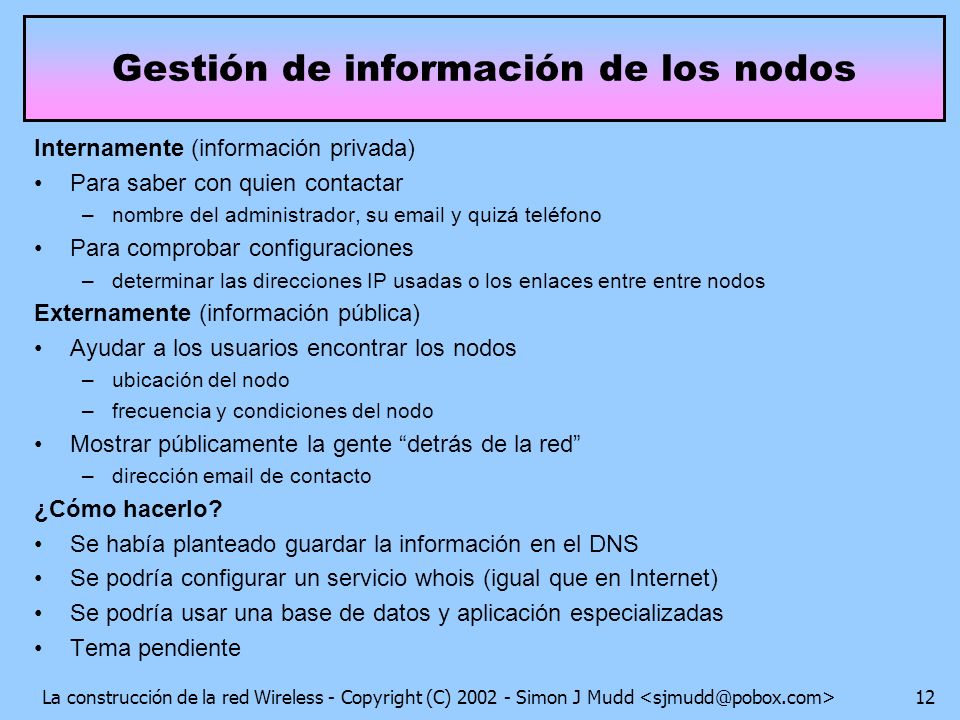 Gestión de información de los nodos

Internamente (información privada)

• Para saber con quien contactar
– nombre del administrador, su email y quizá teléfono

• Para comprobar configuraciones
– determinar las direcciones IP usadas o los enlaces entre entre nodos

Externamente (información pública)

• Ayudar a los usuarios encontrar los nodos
– ubicación del nodo
– frecuencia y condiciones del nodo

• Mostrar públicamente la gente “detrás de la red”
– dirección email de contacto

¿Cómo hacerlo?

• Se había planteado guardar la información en el DNS
• Se podría configurar un servicio whois (igual que en Internet)
• Se podría usar una base de datos y aplicación especializadas
• Tema pendiente

La construcción de la red Wireless - Copyright (C) 2002 - Simon J Mudd <sjmudd@pobox.com> 12